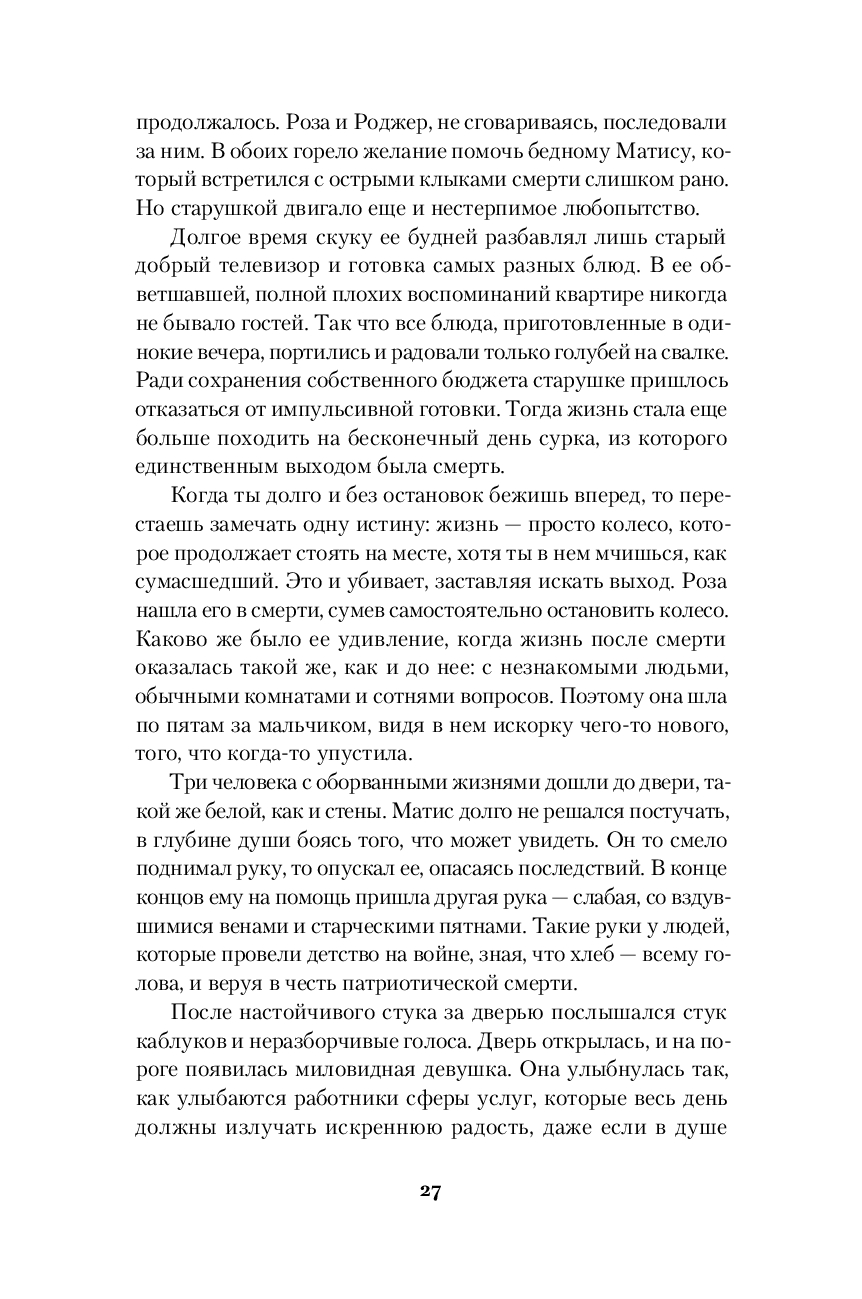 продолжалось. Роза и Роджер, не сговариваясь, последовали за ним. В обоих горело желание помочь бедному Матису, который встретился с острыми клыками смерти слишком рано. Но старушкой двигало еще и нестерпимое любопытство.

Долгое время скуку ее будней разбавлял лишь старый добрый телевизор и готовка самых разных блюд. В ее обветшавшей, полной плохих воспоминаний квартире никогда не бывало гостей. Так что все блюда, приготовленные в одинокие вечера, портились и радовали только голубей на свалке. Ради сохранения собственного бюджета старушке пришлось отказаться от импульсивной готовки. Тогда жизнь стала еще больше походить на бесконечный день сурка, из которого единственным выходом была смерть.

Когда ты долго и без остановок бежишь вперед, то перестаешь замечать одну истину: жизнь — просто колесо, которое продолжает стоять на месте, хотя ты в нем мчишься, как сумасшедший. Это и убивает, заставляя искать выход. Роза нашла его в смерти, сумев самостоятельно остановить колесо. Каково же было ее удивление, когда жизнь после смерти оказалась такой же, как и до нее: с незнакомыми людьми, обычными комнатами и сотнями вопросов. Поэтому она шла по пятам за мальчиком, видя в нем искорку чего-то нового, того, что когда-то упустила.

Три человека с оборванными жизнями дошли до двери, такой же белой, как и стены. Матис долго не решался постучать, в глубине души боясь того, что может увидеть. Он то смело поднимал руку, то опускал ее, опасаясь последствий. В конце концов ему на помощь пришла другая рука — слабая, со вздувшимися венами и старческими пятнами. Такие руки у людей, которые провели детство на войне, зная, что хлеб — всему голова, и веруя в честь патриотической смерти.

После настойчивого стука за дверью послышался стук каблуков и неразборчивые голоса. Дверь открылась, и на пороге появилась миловидная девушка. Она улыбнулась так, как улыбаются работники сферы услуг, которые весь день должны излучать искреннюю радость, даже если в душе

27